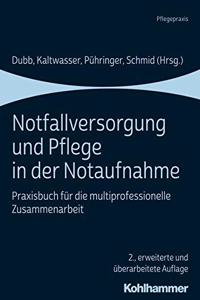 Pflegepraxis

Dubb, Kaltwasser, Pühringer, Schmid (Hrsg.)

Notfallversorgung und Pflege in der Notaufnahme

Praxisbuch für die multiprofessionelle Zusammenarbeit

2., erweiterte und überarbeitete Auflage

Kohlhammer